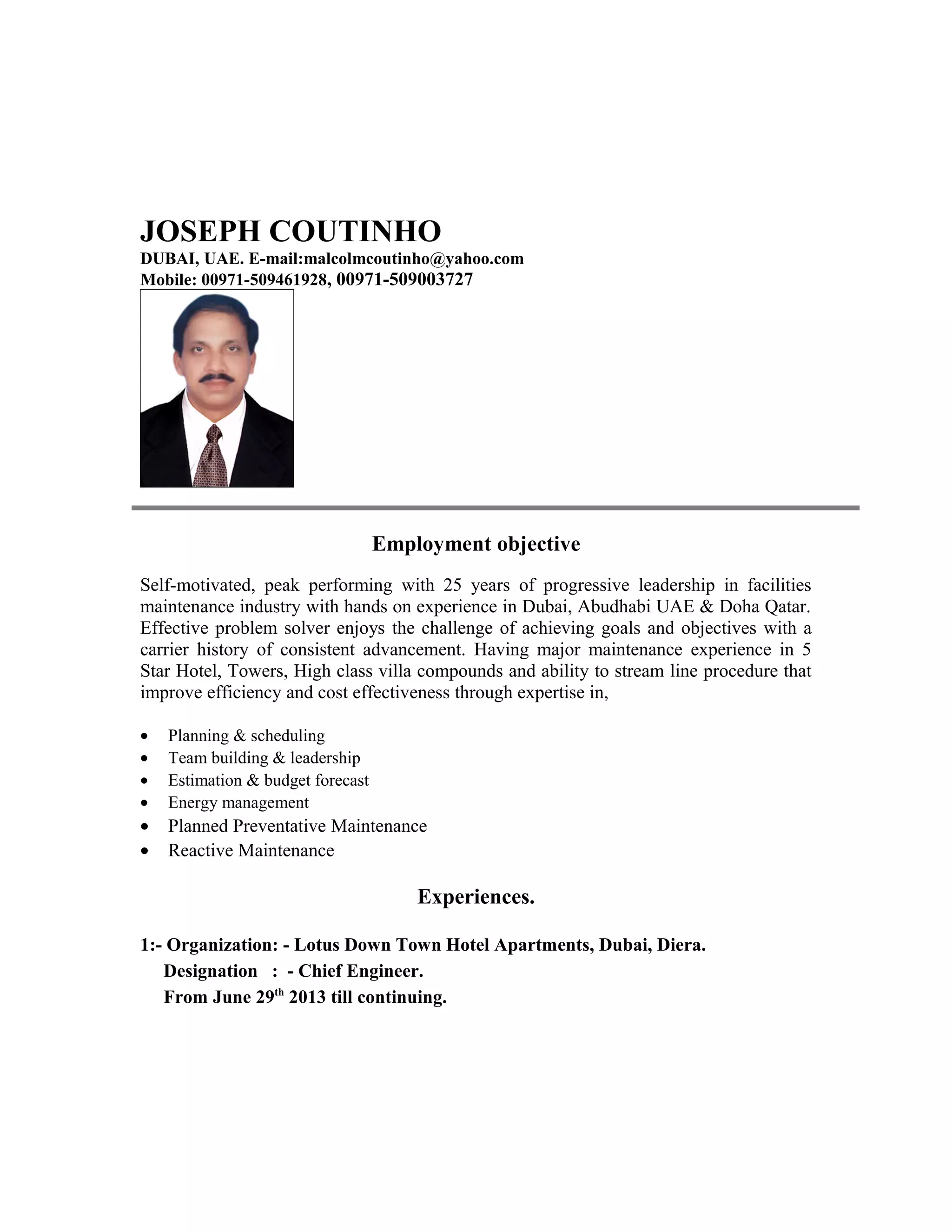 JOSEPH COUTINHO
DUBAI, UAE. E-mail:malcolmcoutinho@yahoo.com
Mobile: 00971-509461928, 00971-509003727

Employment objective

Self-motivated, peak performing with 25 years of progressive leadership in facilities maintenance industry with hands on experience in Dubai, Abudhabi UAE & Doha Qatar. Effective problem solver enjoys the challenge of achieving goals and objectives with a carrier history of consistent advancement. Having major maintenance experience in 5 Star Hotel, Towers, High class villa compounds and ability to stream line procedure that improve efficiency and cost effectiveness through expertise in,

• Planning & scheduling
• Team building & leadership
• Estimation & budget forecast
• Energy management
• Planned Preventative Maintenance
• Reactive Maintenance

Experiences.

1:- Organization: - Lotus Down Town Hotel Apartments, Dubai, Diera.
Designation : - Chief Engineer.
From June 29$^{th}$ 2013 till continuing.